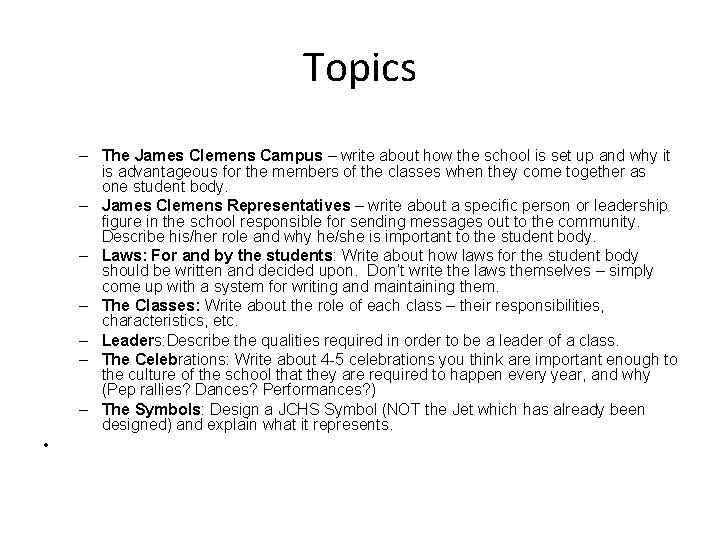 Topics

– The James Clemens Campus – write about how the school is set up and why it is advantageous for the members of the classes when they come together as one student body.
– James Clemens Representatives – write about a specific person or leadership figure in the school responsible for sending messages out to the community. Describe his/her role and why he/she is important to the student body.
– Laws: For and by the students: Write about how laws for the student body should be written and decided upon. Don't write the laws themselves – simply come up with a system for writing and maintaining them.
– The Classes: Write about the role of each class – their responsibilities, characteristics, etc.
– Leaders:Describe the qualities required in order to be a leader of a class.
– The Celebrations: Write about 4-5 celebrations you think are important enough to the culture of the school that they are required to happen every year, and why (Pep rallies? Dances? Performances?)
– The Symbols: Design a JCHS Symbol (NOT the Jet which has already been designed) and explain what it represents.
•